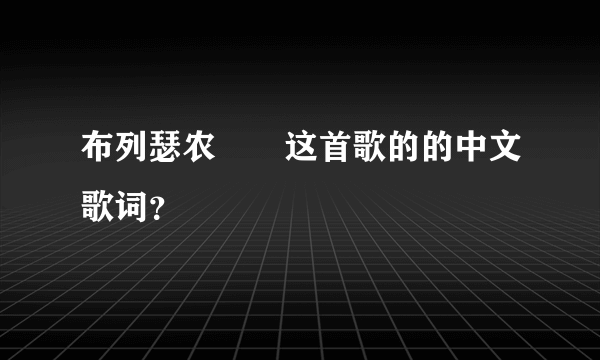 布列瑟农　　这首歌的的中文歌词？